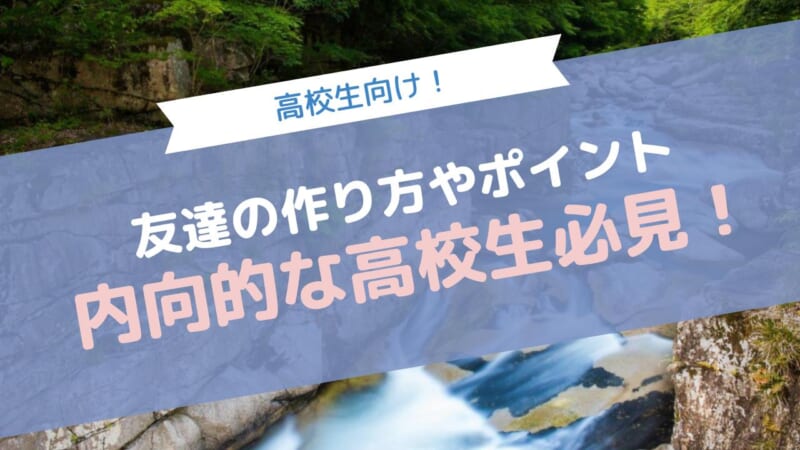 高校生向け！

友達の作り方やポイント
内向的な高校生必見！